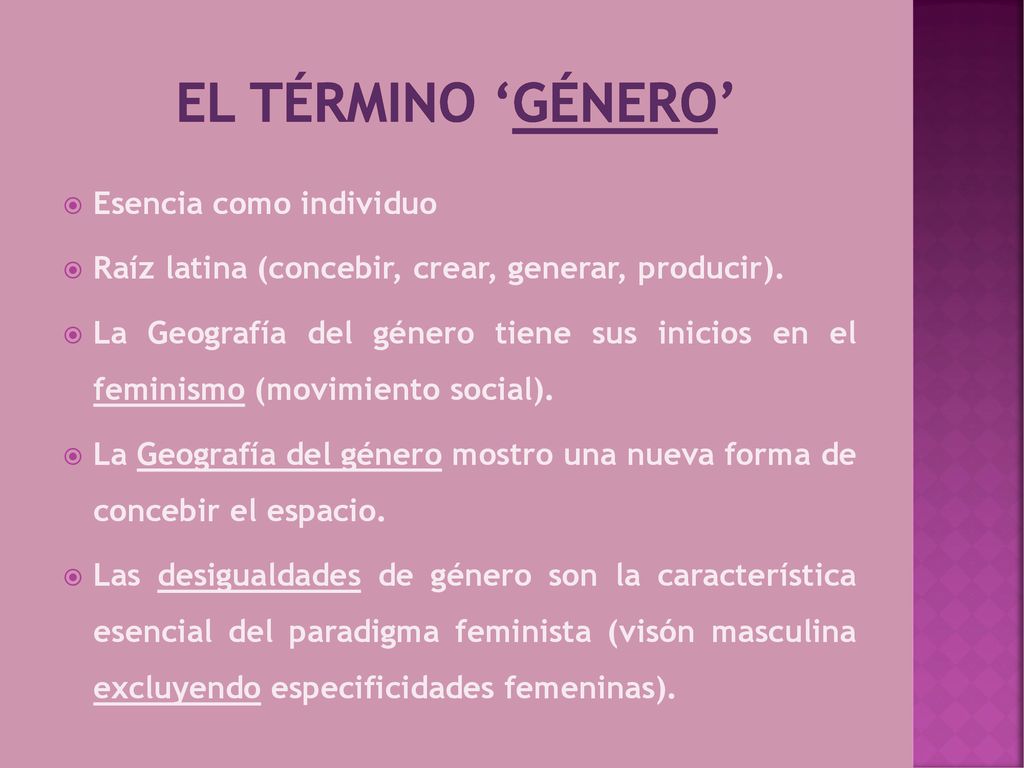 EL TÉRMINO ‘GÉNERO’

Esencia como individuo

Raíz latina (concebir, crear, generar, producir).

La Geografía del género tiene sus inicios en el feminismo (movimiento social).

La Geografía del género mostro una nueva forma de concebir el espacio.

Las desigualdades de género son la característica esencial del paradigma feminista (visón masculina excluyendo especificidades femeninas).